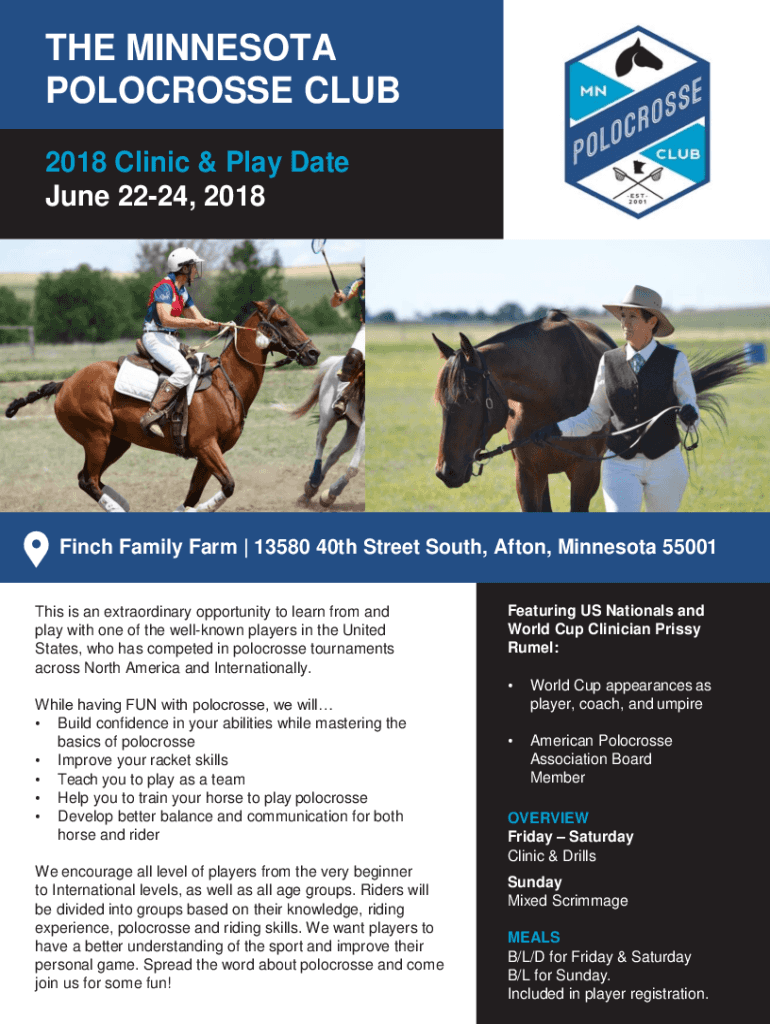 THE MINNESOTA POLOCROSSE CLUB

2018 Clinic & Play Date
June 22-24, 2018

MN
POLOCROSSE
CLUB
EST. 2001

Finch Family Farm | 13580 40th Street South, Afton, Minnesota 55001

This is an extraordinary opportunity to learn from and play with one of the well-known players in the United States, who has competed in polocrosse tournaments across North America and Internationally.

While having FUN with polocrosse, we will…
• Build confidence in your abilities while mastering the basics of polocrosse
• Improve your racket skills
• Teach you to play as a team
• Help you to train your horse to play polocrosse
• Develop better balance and communication for both horse and rider

We encourage all level of players from the very beginner to International levels, as well as all age groups. Riders will be divided into groups based on their knowledge, riding experience, polocrosse and riding skills. We want players to have a better understanding of the sport and improve their personal game. Spread the word about polocrosse and come join us for some fun!

Featuring US Nationals and World Cup Clinician Prissy Rumel:

• World Cup appearances as player, coach, and umpire

• American Polocrosse Association Board Member

OVERVIEW
Friday – Saturday
Clinic & Drills

Sunday
Mixed Scrimmage

MEALS
B/L/D for Friday & Saturday
B/L for Sunday.
Included in player registration.